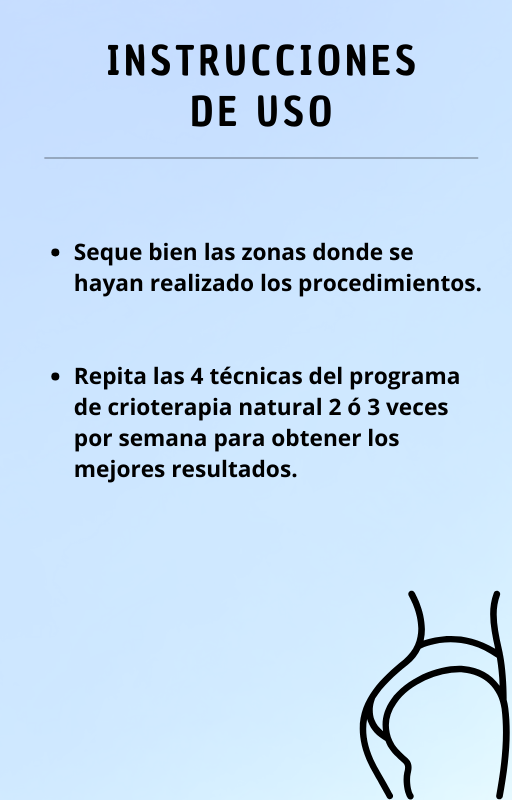 INSTRUCCIONES
DE USO

• Seque bien las zonas donde se hayan realizado los procedimientos.

• Repita las 4 técnicas del programa de crioterapia natural 2 ó 3 veces por semana para obtener los mejores resultados.